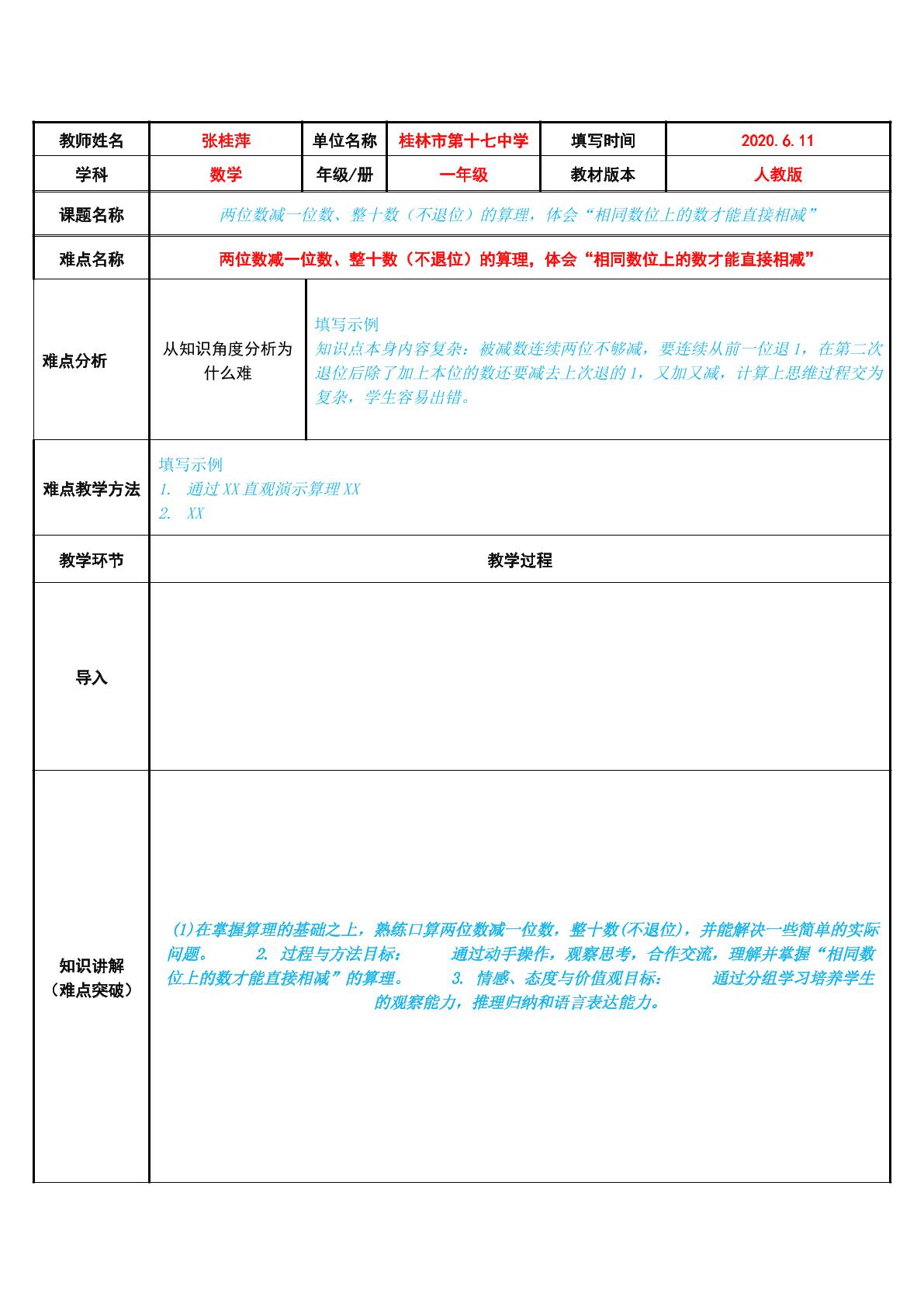 | 教师姓名 | 张桂萍 | 单位名称 | 桂林市第十七中学 | 填写时间 | 2020.6.11 |
|---|---|---|---|---|---|
| 学科 | 数学 | 年级/册 | 一年级 | 教材版本 | 人教版 |
| 课题名称 | 两位数减一位数、整十数（不退位）的算理，体会“相同数位上的数才能直接相减” | | | | |
| 难点名称 | 两位数减一位数、整十数（不退位）的算理，体会“相同数位上的数才能直接相减” | | | | |
| 难点分析 | 从知识角度分析为什么难 | 填写示例 知识点本身内容复杂：被减数连续两位不够减，要连续从前一位退1，在第二次退位后除了加上本位的数还要减去上次退的1，又加又减，计算上思维过程交为复杂，学生容易出错。 | | | |
| 难点教学方法 | 填写示例 1. 通过XX直观演示算理XX 2. XX | | | | |
| 教学环节 | 教学过程 | | | | |
| 导入 | | | | | |
| 知识讲解（难点突破） | (1)在掌握算理的基础之上，熟练口算两位数减一位数，整十数(不退位)，并能解决一些简单的实际问题。 2. 过程与方法目标： 通过动手操作，观察思考，合作交流，理解并掌握“相同数位上的数才能直接相减”的算理。 3. 情感、态度与价值观目标： 通过分组学习培养学生的观察能力，推理归纳和语言表达能力。 | | | | |